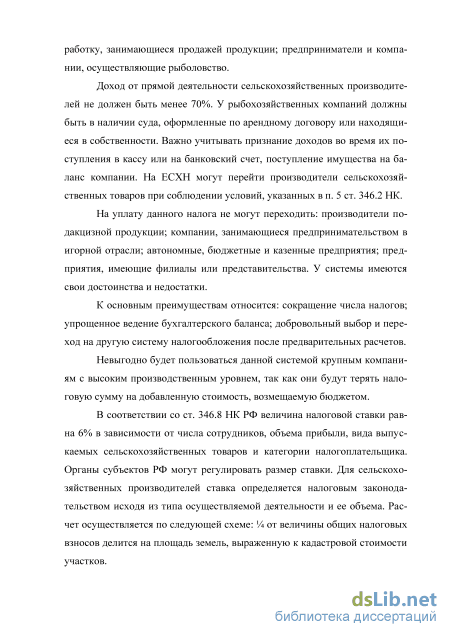 работку, занимающиеся продажей продукции; предприниматели и компании, осуществляющие рыболовство.

Доход от прямой деятельности сельскохозяйственных производителей не должен быть менее 70%. У рыбохозяйственных компаний должны быть в наличии суда, оформленные по арендному договору или находящиеся в собственности. Важно учитывать признание доходов во время их поступления в кассу или на банковский счет, поступление имущества на баланс компании. На ЕСХН могут перейти производители сельскохозяйственных товаров при соблюдении условий, указанных в п. 5 ст. 346.2 НК.

На уплату данного налога не могут переходить: производители подакцизной продукции; компании, занимающиеся предпринимательством в игорной отрасли; автономные, бюджетные и казенные предприятия; предприятия, имеющие филиалы или представительства. У системы имеются свои достоинства и недостатки.

К основным преимуществам относится: сокращение числа налогов; упрощенное ведение бухгалтерского баланса; добровольный выбор и переход на другую систему налогообложения после предварительных расчетов.

Невыгодно будет пользоваться данной системой крупным компаниям с высоким производственным уровнем, так как они будут терять налоговую сумму на добавленную стоимость, возмещаемую бюджетом.

В соответствии со ст. 346.8 НК РФ величина налоговой ставки равна 6% в зависимости от числа сотрудников, объема прибыли, вида выпускаемых сельскохозяйственных товаров и категории налогоплательщика. Органы субъектов РФ могут регулировать размер ставки. Для сельскохозяйственных производителей ставка определяется налоговым законодательством исходя из типа осуществляемой деятельности и ее объема. Расчет осуществляется по следующей схеме: ¼ от величины общих налоговых взносов делится на площадь земель, выраженную к кадастровой стоимости участков.

dsLib.net
библиотека диссертаций